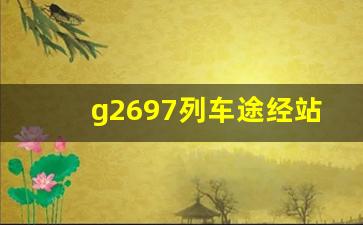 g2697列车途经站